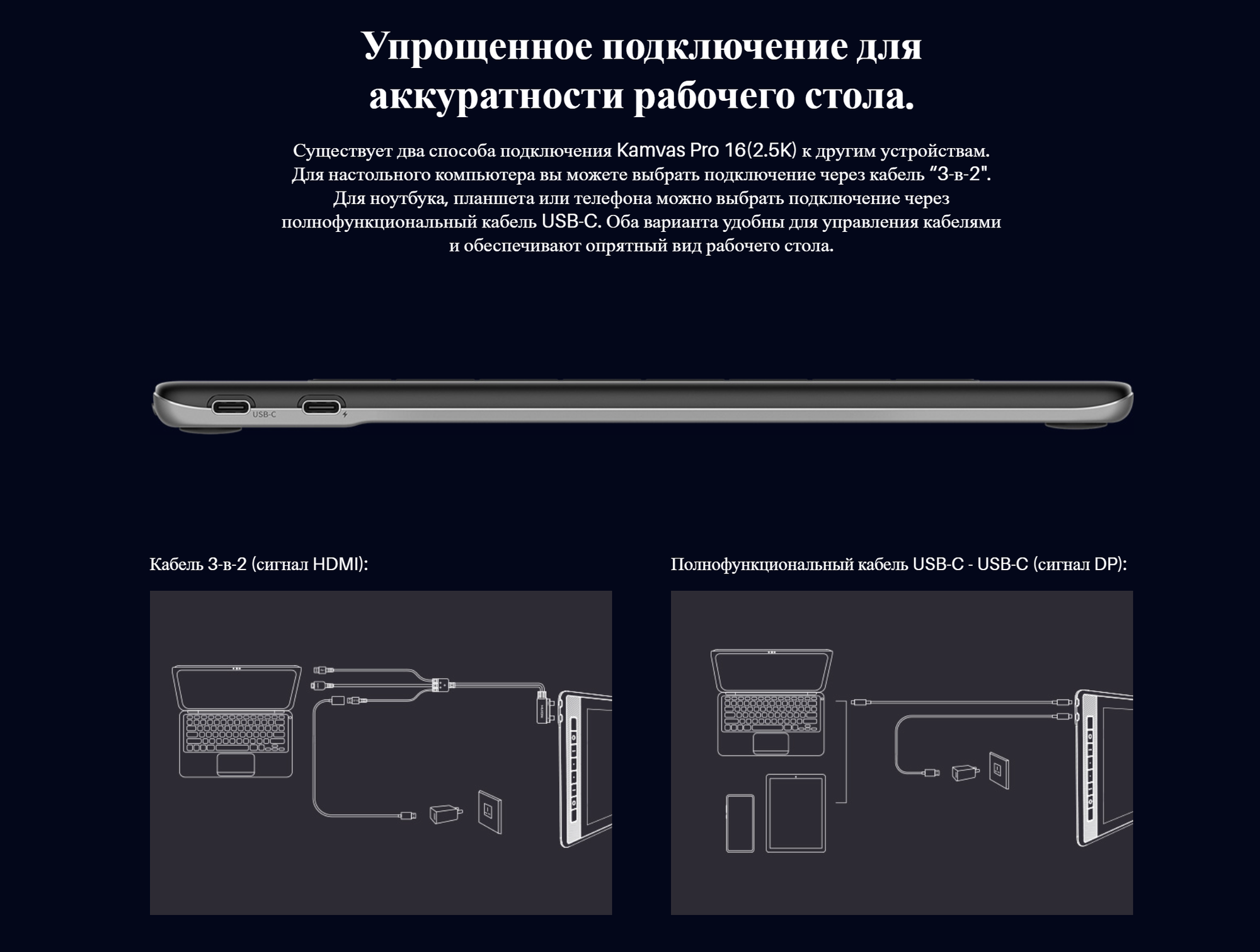 Упрощенное подключение для аккуратности рабочего стола.

Существует два способа подключения Kamvas Pro 16(2.5K) к другим устройствам. Для настольного компьютера вы можете выбрать подключение через кабель "3-в-2". Для ноутбука, планшета или телефона можно выбрать подключение через полнофункциональный кабель USB-C. Оба варианта удобны для управления кабелями и обеспечивают опрятный вид рабочего стола.

USB-C

Кабель 3-в-2 (сигнал HDMI):

Полнофункциональный кабель USB-C - USB-C (сигнал DP):